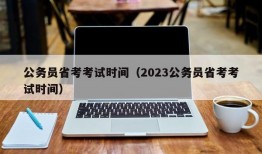 公务员省考考试时间（2023公务员省考考试时间）